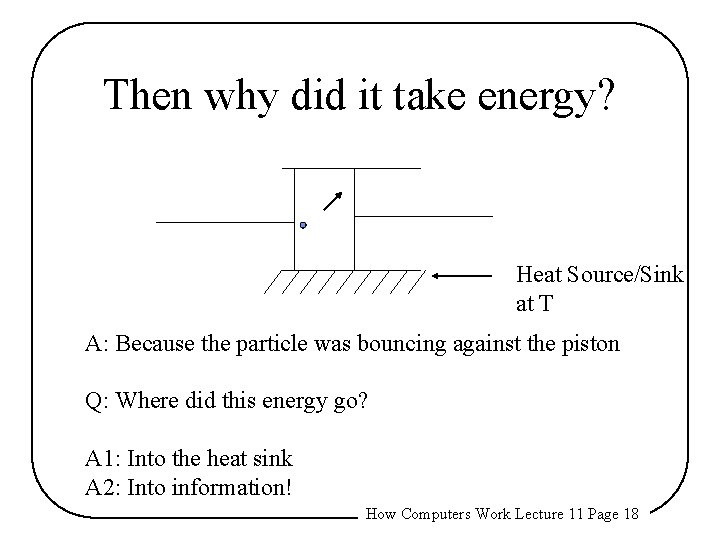 Then why did it take energy?

Heat Source/Sink at T

A: Because the particle was bouncing against the piston

Q: Where did this energy go?

A1: Into the heat sink
A2: Into information!

How Computers Work Lecture 11 Page 18